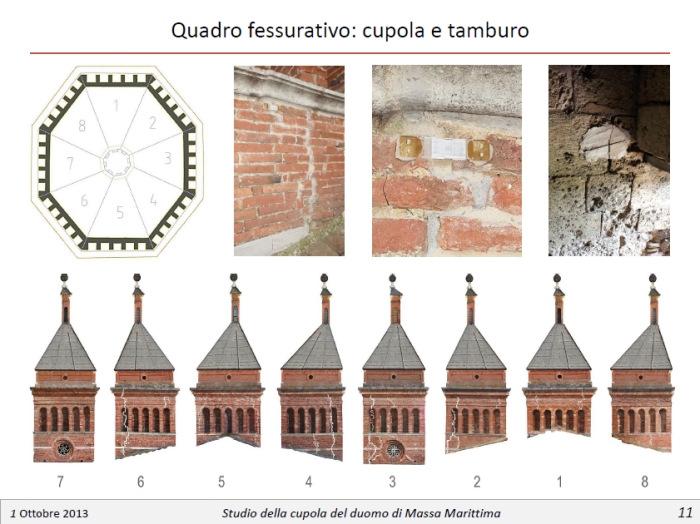 Quadro fessurativo: cupola e tamburo

1
2
3
4
5
6
7
8

7 6 5 4 3 2 1 8

1 Ottobre 2013
Studio della cupola del duomo di Massa Marittima
11